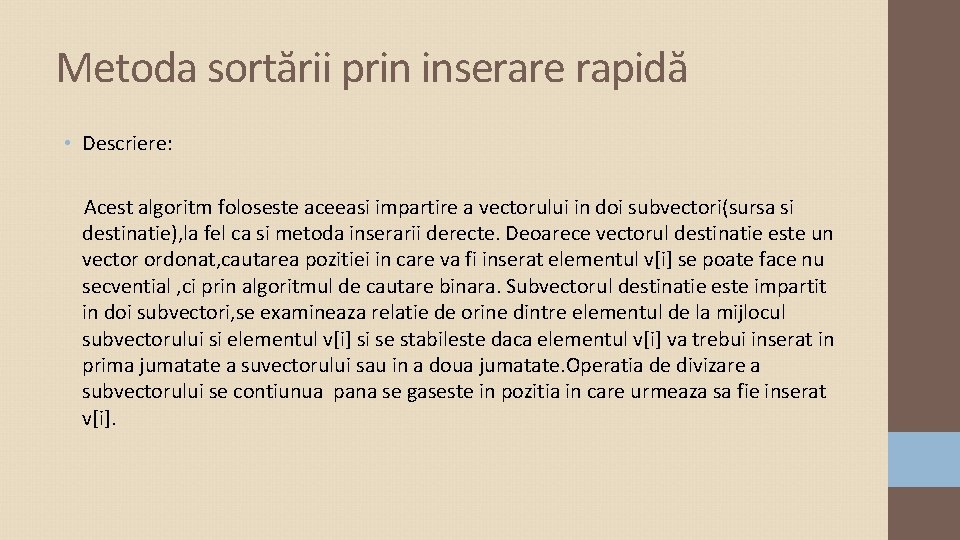 Metoda sortării prin inserare rapidă

• Descriere:

Acest algoritm foloseste aceeasi impartire a vectorului in doi subvectori(sursa si destinatie),la fel ca si metoda inserarii derecte. Deoarece vectorul destinatie este un vector ordonat,cautarea pozitiei in care va fi inserat elementul v[i] se poate face nu secvential ,ci prin algoritmul de cautare binara. Subvectorul destinatie este impartit in doi subvectori,se examineaza relatie de orine dintre elementul de la mijlocul subvectorului si elementul v[i] si se stabileste daca elementul v[i] va trebui inserat in prima jumatate a suvectorului sau in a doua jumatate.Operatia de divizare a subvectorului se contiunua pana se gaseste in pozitia in care urmeaza sa fie inserat v[i].